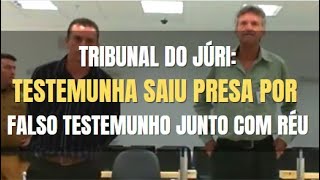 TRIBUNAL DO JÚRI:
TESTEMUNHA SAIU PRESA POR
FALSO TESTEMUNHO JUNTO COM RÉU